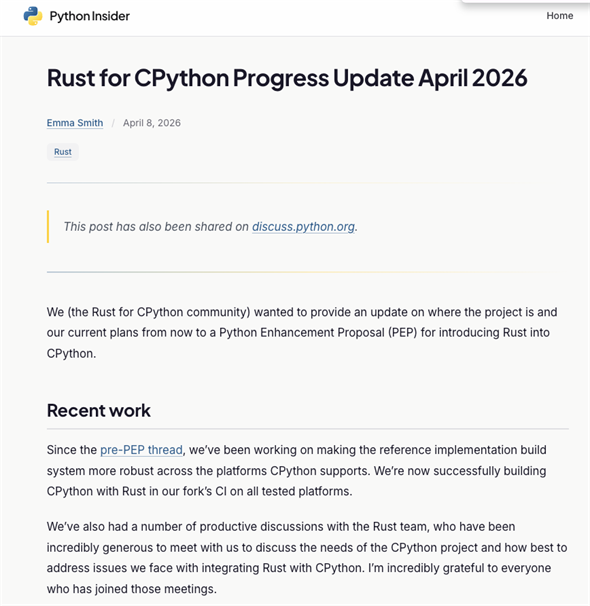 Python Insider

Home

Rust for CPython Progress Update April 2026

Emma Smith / April 8, 2026

Rust

This post has also been shared on discuss.python.org.

We (the Rust for CPython community) wanted to provide an update on where the project is and our current plans from now to a Python Enhancement Proposal (PEP) for introducing Rust into CPython.

Recent work

Since the pre-PEP thread, we've been working on making the reference implementation build system more robust across the platforms CPython supports. We're now successfully building CPython with Rust in our fork's CI on all tested platforms.

We've also had a number of productive discussions with the Rust team, who have been incredibly generous to meet with us to discuss the needs of the CPython project and how best to address issues we face with integrating Rust with CPython. I'm incredibly grateful to everyone who has joined those meetings.